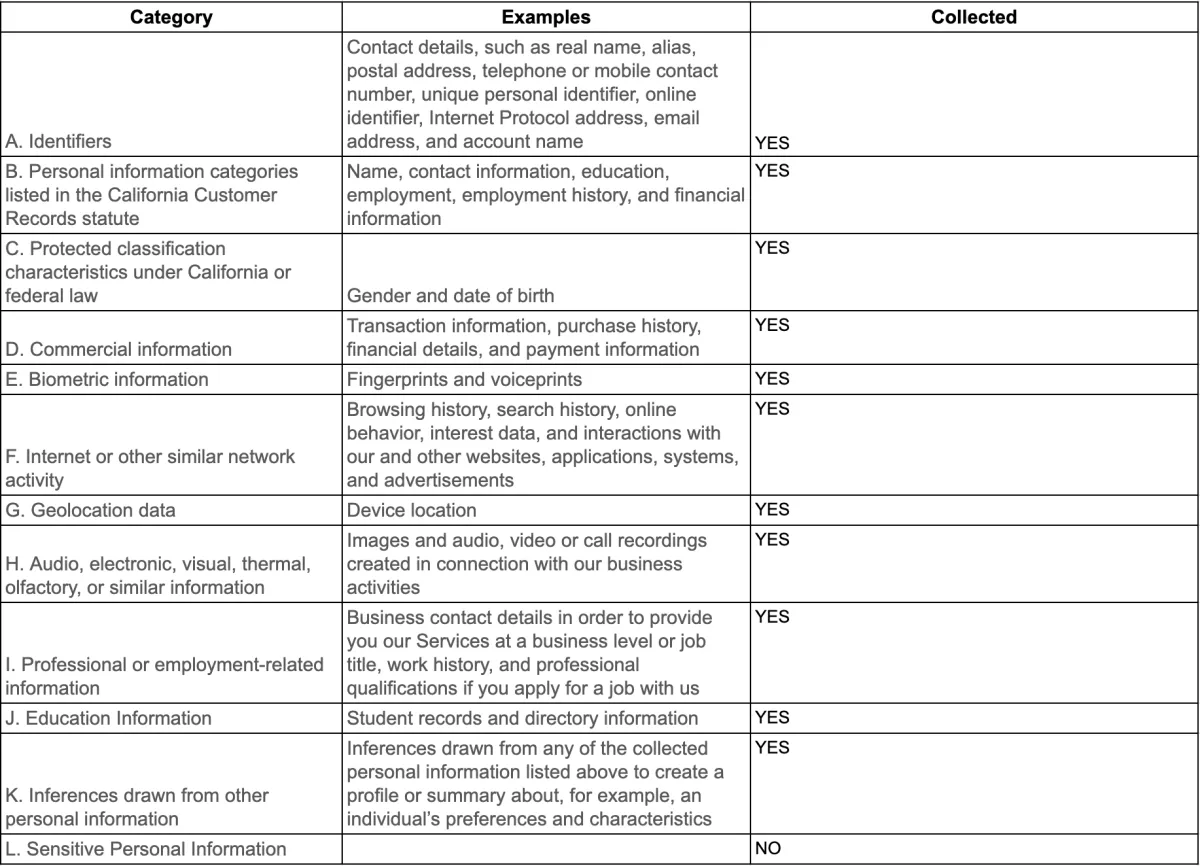 | Category | Examples | Collected |
|---|---|---|
| A. Identifiers | Contact details, such as real name, alias, postal address, telephone or mobile contact number, unique personal identifier, online identifier, Internet Protocol address, email address, and account name | YES |
| B. Personal information categories listed in the California Customer Records statute | Name, contact information, education, employment, employment history, and financial information | YES |
| C. Protected classification characteristics under California or federal law | Gender and date of birth | YES |
| D. Commercial information | Transaction information, purchase history, financial details, and payment information | YES |
| E. Biometric information | Fingerprints and voiceprints | YES |
| F. Internet or other similar network activity | Browsing history, search history, online behavior, interest data, and interactions with our and other websites, applications, systems, and advertisements | YES |
| G. Geolocation data | Device location | YES |
| H. Audio, electronic, visual, thermal, olfactory, or similar information | Images and audio, video or call recordings created in connection with our business activities | YES |
| I. Professional or employment-related information | Business contact details in order to provide you our Services at a business level or job title, work history, and professional qualifications if you apply for a job with us | YES |
| J. Education Information | Student records and directory information | YES |
| K. Inferences drawn from other personal information | Inferences drawn from any of the collected personal information listed above to create a profile or summary about, for example, an individual's preferences and characteristics | YES |
| L. Sensitive Personal Information | | NO |